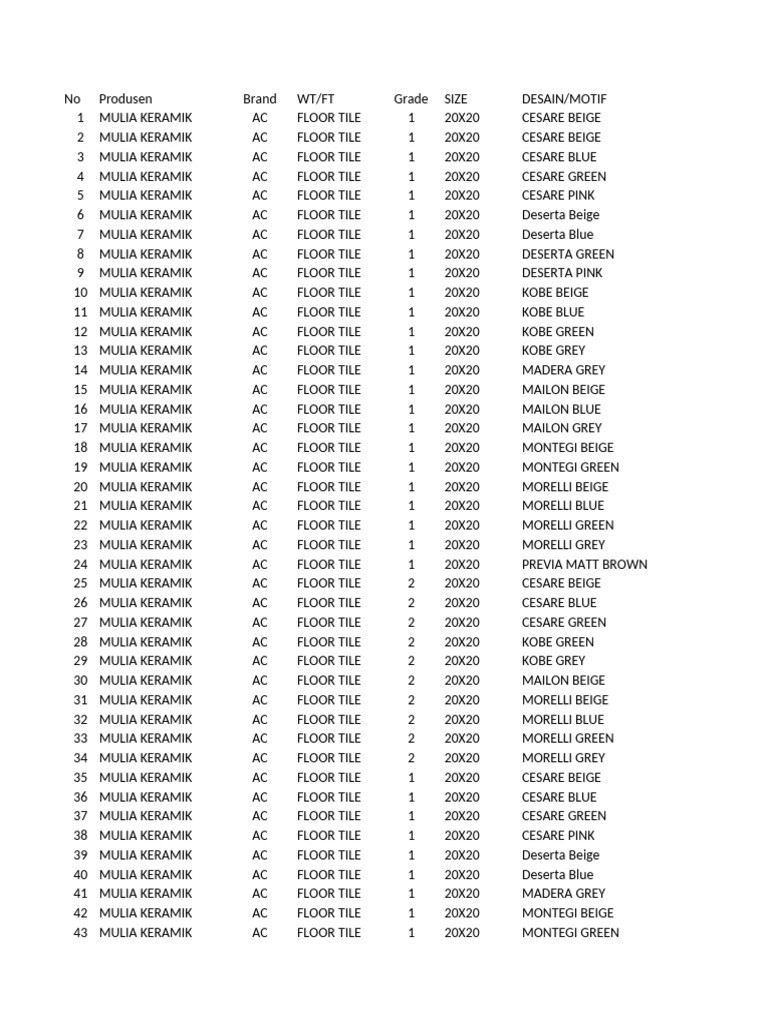 | No | Produsen | Brand | WT/FT | Grade | SIZE | DESAIN/MOTIF |
|---|---|---|---|---|---|---|
| 1 | MULIA KERAMIK | AC | FLOOR TILE | 1 | 20X20 | CESARE BEIGE |
| 2 | MULIA KERAMIK | AC | FLOOR TILE | 1 | 20X20 | CESARE BEIGE |
| 3 | MULIA KERAMIK | AC | FLOOR TILE | 1 | 20X20 | CESARE BLUE |
| 4 | MULIA KERAMIK | AC | FLOOR TILE | 1 | 20X20 | CESARE GREEN |
| 5 | MULIA KERAMIK | AC | FLOOR TILE | 1 | 20X20 | CESARE PINK |
| 6 | MULIA KERAMIK | AC | FLOOR TILE | 1 | 20X20 | Deserta Beige |
| 7 | MULIA KERAMIK | AC | FLOOR TILE | 1 | 20X20 | Deserta Blue |
| 8 | MULIA KERAMIK | AC | FLOOR TILE | 1 | 20X20 | DESERTA GREEN |
| 9 | MULIA KERAMIK | AC | FLOOR TILE | 1 | 20X20 | DESERTA PINK |
| 10 | MULIA KERAMIK | AC | FLOOR TILE | 1 | 20X20 | KOBE BEIGE |
| 11 | MULIA KERAMIK | AC | FLOOR TILE | 1 | 20X20 | KOBE BLUE |
| 12 | MULIA KERAMIK | AC | FLOOR TILE | 1 | 20X20 | KOBE GREEN |
| 13 | MULIA KERAMIK | AC | FLOOR TILE | 1 | 20X20 | KOBE GREY |
| 14 | MULIA KERAMIK | AC | FLOOR TILE | 1 | 20X20 | MADERA GREY |
| 15 | MULIA KERAMIK | AC | FLOOR TILE | 1 | 20X20 | MAILON BEIGE |
| 16 | MULIA KERAMIK | AC | FLOOR TILE | 1 | 20X20 | MAILON BLUE |
| 17 | MULIA KERAMIK | AC | FLOOR TILE | 1 | 20X20 | MAILON GREY |
| 18 | MULIA KERAMIK | AC | FLOOR TILE | 1 | 20X20 | MONTEGI BEIGE |
| 19 | MULIA KERAMIK | AC | FLOOR TILE | 1 | 20X20 | MONTEGI GREEN |
| 20 | MULIA KERAMIK | AC | FLOOR TILE | 1 | 20X20 | MORELLI BEIGE |
| 21 | MULIA KERAMIK | AC | FLOOR TILE | 1 | 20X20 | MORELLI BLUE |
| 22 | MULIA KERAMIK | AC | FLOOR TILE | 1 | 20X20 | MORELLI GREEN |
| 23 | MULIA KERAMIK | AC | FLOOR TILE | 1 | 20X20 | MORELLI GREY |
| 24 | MULIA KERAMIK | AC | FLOOR TILE | 1 | 20X20 | PREVIA MATT BROWN |
| 25 | MULIA KERAMIK | AC | FLOOR TILE | 2 | 20X20 | CESARE BEIGE |
| 26 | MULIA KERAMIK | AC | FLOOR TILE | 2 | 20X20 | CESARE BLUE |
| 27 | MULIA KERAMIK | AC | FLOOR TILE | 2 | 20X20 | CESARE GREEN |
| 28 | MULIA KERAMIK | AC | FLOOR TILE | 2 | 20X20 | KOBE GREEN |
| 29 | MULIA KERAMIK | AC | FLOOR TILE | 2 | 20X20 | KOBE GREY |
| 30 | MULIA KERAMIK | AC | FLOOR TILE | 2 | 20X20 | MAILON BEIGE |
| 31 | MULIA KERAMIK | AC | FLOOR TILE | 2 | 20X20 | MORELLI BEIGE |
| 32 | MULIA KERAMIK | AC | FLOOR TILE | 2 | 20X20 | MORELLI BLUE |
| 33 | MULIA KERAMIK | AC | FLOOR TILE | 2 | 20X20 | MORELLI GREEN |
| 34 | MULIA KERAMIK | AC | FLOOR TILE | 2 | 20X20 | MORELLI GREY |
| 35 | MULIA KERAMIK | AC | FLOOR TILE | 1 | 20X20 | CESARE BEIGE |
| 36 | MULIA KERAMIK | AC | FLOOR TILE | 1 | 20X20 | CESARE BLUE |
| 37 | MULIA KERAMIK | AC | FLOOR TILE | 1 | 20X20 | CESARE GREEN |
| 38 | MULIA KERAMIK | AC | FLOOR TILE | 1 | 20X20 | CESARE PINK |
| 39 | MULIA KERAMIK | AC | FLOOR TILE | 1 | 20X20 | Deserta Beige |
| 40 | MULIA KERAMIK | AC | FLOOR TILE | 1 | 20X20 | Deserta Blue |
| 41 | MULIA KERAMIK | AC | FLOOR TILE | 1 | 20X20 | MADERA GREY |
| 42 | MULIA KERAMIK | AC | FLOOR TILE | 1 | 20X20 | MONTEGI BEIGE |
| 43 | MULIA KERAMIK | AC | FLOOR TILE | 1 | 20X20 | MONTEGI GREEN |